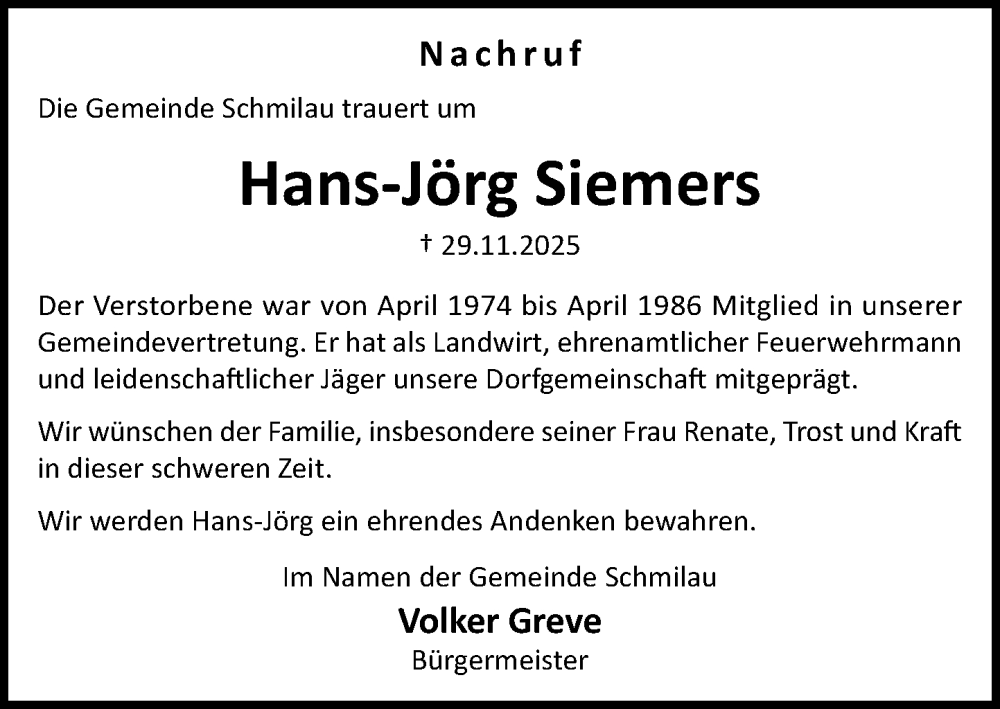 Nachruf

Die Gemeinde Schmilau trauert um

Hans-Jörg Siemers

† 29.11.2025

Der Verstorbene war von April 1974 bis April 1986 Mitglied in unserer Gemeindevertretung. Er hat als Landwirt, ehrenamtlicher Feuerwehrmann und leidenschaftlicher Jäger unsere Dorfgemeinschaft mitgeprägt.

Wir wünschen der Familie, insbesondere seiner Frau Renate, Trost und Kraft in dieser schweren Zeit.

Wir werden Hans-Jörg ein ehrendes Andenken bewahren.

Im Namen der Gemeinde Schmilau

Volker Greve

Bürgermeister